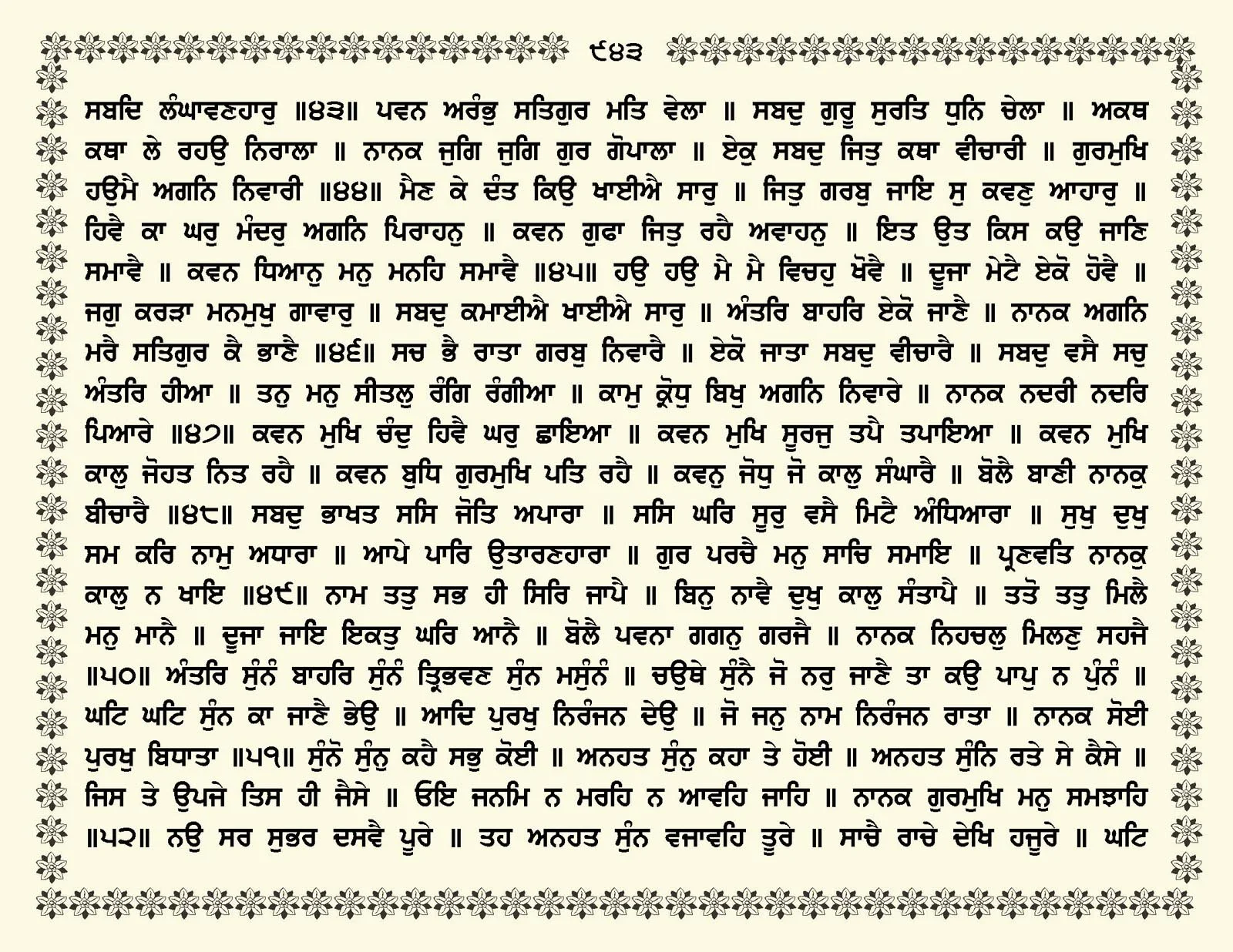 ੯੪੩

ਸਬਦਿ ਲੰਘਾਵਣਹਾਰੁ ॥੪੩॥ ਪਵਨ ਅਰੰਭੁ ਸਤਿਗੁਰ ਮਤਿ ਵੇਲਾ ॥ ਸਬਦੁ ਗੁਰੂ ਸੁਰਤਿ ਧੁਨਿ ਚੇਲਾ ॥ ਅਕਥ ਕਥਾ ਲੇ ਰਹਉ ਨਿਰਾਲਾ ॥ ਨਾਨਕ ਜੁਗਿ ਜੁਗਿ ਗੁਰ ਗੋਪਾਲਾ ॥ ਏਕੁ ਸਬਦੁ ਜਿਤੁ ਕਥਾ ਵੀਚਾਰੀ ॥ ਗੁਰਮੁਖਿ ਹਉਮੈ ਅਗਨਿ ਨਿਵਾਰੀ ॥੪੪॥ ਮੈਣ ਕੇ ਦੰਤ ਕਿਉ ਖਾਈਐ ਸਾਰੁ ॥ ਜਿਤੁ ਗਰਬੁ ਜਾਇ ਸੁ ਕਵਣੁ ਆਹਾਰੁ ॥ ਹਿਵੈ ਕਾ ਘਰੁ ਮੰਦਰੁ ਅਗਨਿ ਪਿਰਾਹਨੁ ॥ ਕਵਨ ਗੁਫਾ ਜਿਤੁ ਰਹੈ ਅਵਾਹਨੁ ॥ ਇਤ ਉਤ ਕਿਸ ਕਉ ਜਾਣਿ ਸਮਾਵੈ ॥ ਕਵਨ ਧਿਆਨੁ ਮਨੁ ਮਨਹਿ ਸਮਾਵੈ ॥੪੫॥ ਹਉ ਹਉ ਮੈ ਮੈ ਵਿਚਹੁ ਖੋਵੈ ॥ ਦੂਜਾ ਮੇਟੈ ਏਕੋ ਹੋਵੈ ॥ ਜਗੁ ਕਰੜਾ ਮਨਮੁਖੁ ਗਾਵਾਰੁ ॥ ਸਬਦੁ ਕਮਾਈਐ ਖਾਈਐ ਸਾਰੁ ॥ ਅੰਤਰਿ ਬਾਹਰਿ ਏਕੋ ਜਾਣੈ ॥ ਨਾਨਕ ਅਗਨਿ ਮਰੈ ਸਤਿਗੁਰ ਕੈ ਭਾਣੈ ॥੪੬॥ ਸਚ ਭੈ ਰਾਤਾ ਗਰਬੁ ਨਿਵਾਰੈ ॥ ਏਕੋ ਜਾਤਾ ਸਬਦੁ ਵੀਚਾਰੈ ॥ ਸਬਦੁ ਵਸੈ ਸਚੁ ਅੰਤਰਿ ਹੀਆ ॥ ਤਨੁ ਮਨੁ ਸੀਤਲੁ ਰੰਗਿ ਰੰਗੀਆ ॥ ਕਾਮੁ ਕ੍ਰੋਧੁ ਬਿਖੁ ਅਗਨਿ ਨਿਵਾਰੇ ॥ ਨਾਨਕ ਨਦਰੀ ਨਦਰਿ ਪਿਆਰੇ ॥੪੭॥ ਕਵਨ ਮੁਖਿ ਚੰਦੁ ਹਿਵੈ ਘਰੁ ਛਾਇਆ ॥ ਕਵਨ ਮੁਖਿ ਸੂਰਜੁ ਤਪੈ ਤਪਾਇਆ ॥ ਕਵਨ ਮੁਖਿ ਕਾਲੁ ਜੋਹਤ ਨਿਤ ਰਹੈ ॥ ਕਵਨ ਬੁਧਿ ਗੁਰਮੁਖਿ ਪਤਿ ਰਹੈ ॥ ਕਵਨੁ ਜੋਧੁ ਜੋ ਕਾਲੁ ਸੰਘਾਰੈ ॥ ਬੋਲੈ ਬਾਣੀ ਨਾਨਕੁ ਬੀਚਾਰੈ ॥੪੮॥ ਸਬਦੁ ਭਾਖਤ ਸਸਿ ਜੋਤਿ ਅਪਾਰਾ ॥ ਸਸਿ ਘਰਿ ਸੂਰੁ ਵਸੈ ਮਿਟੈ ਅੰਧਿਆਰਾ ॥ ਸੁਖੁ ਦੁਖੁ ਸਮ ਕਰਿ ਨਾਮੁ ਅਧਾਰਾ ॥ ਆਪੇ ਪਾਰਿ ਉਤਾਰਣਹਾਰਾ ॥ ਗੁਰ ਪਰਚੈ ਮਨੁ ਸਾਚਿ ਸਮਾਇ ॥ ਪ੍ਰਣਵਤਿ ਨਾਨਕੁ ਕਾਲੁ ਨ ਖਾਇ ॥੪੯॥ ਨਾਮ ਤਤੁ ਸਭ ਹੀ ਸਿਰਿ ਜਾਪੈ ॥ ਬਿਨੁ ਨਾਵੈ ਦੁਖੁ ਕਾਲੁ ਸੰਤਾਪੈ ॥ ਤਤੋ ਤਤੁ ਮਿਲੈ ਮਨੁ ਮਾਨੈ ॥ ਦੂਜਾ ਜਾਇ ਇਕਤੁ ਘਰਿ ਆਨੈ ॥ ਬੋਲੈ ਪਵਨਾ ਗਗਨੁ ਗਰਜੈ ॥ ਨਾਨਕ ਨਿਹਚਲੁ ਮਿਲਣੁ ਸਹਜੈ ॥੫੦॥ ਅੰਤਰਿ ਸੁੰਨੰ ਬਾਹਰਿ ਸੁੰਨੰ ਤ੍ਰਿਭਵਣ ਸੁੰਨ ਮਸੁੰਨੰ ॥ ਚਉਥੇ ਸੁੰਨੈ ਜੋ ਨਰੁ ਜਾਣੈ ਤਾ ਕਉ ਪਾਪੁ ਨ ਪੁੰਨੰ ॥ ਘਟਿ ਘਟਿ ਸੁੰਨ ਕਾ ਜਾਣੈ ਭੇਉ ॥ ਆਦਿ ਪੁਰਖੁ ਨਿਰੰਜਨ ਦੇਉ ॥ ਜੋ ਜਨੁ ਨਾਮ ਨਿਰੰਜਨ ਰਾਤਾ ॥ ਨਾਨਕ ਸੋਈ ਪੁਰਖੁ ਬਿਧਾਤਾ ॥੫੧॥ ਸੁੰਨੋ ਸੁੰਨੁ ਕਹੈ ਸਭੁ ਕੋਈ ॥ ਅਨਹਤ ਸੁੰਨੁ ਕਹਾ ਤੇ ਹੋਈ ॥ ਅਨਹਤ ਸੁੰਨਿ ਰਤੇ ਸੇ ਕੈਸੇ ॥ ਜਿਸ ਤੇ ਉਪਜੇ ਤਿਸ ਹੀ ਜੈਸੇ ॥ ਓਇ ਜਨਮਿ ਨ ਮਰਹਿ ਨ ਆਵਹਿ ਜਾਹਿ ॥ ਨਾਨਕ ਗੁਰਮੁਖਿ ਮਨੁ ਸਮਝਾਹਿ ॥੫੨॥ ਨਉ ਸਰ ਸੁਭਰ ਦਸਵੈ ਪੂਰੇ ॥ ਤਹ ਅਨਹਤ ਸੁੰਨ ਵਜਾਵਹਿ ਤੂਰੇ ॥ ਸਾਚੈ ਰਾਚੇ ਦੇਖਿ ਹਜੂਰੇ ॥ ਘਟਿ